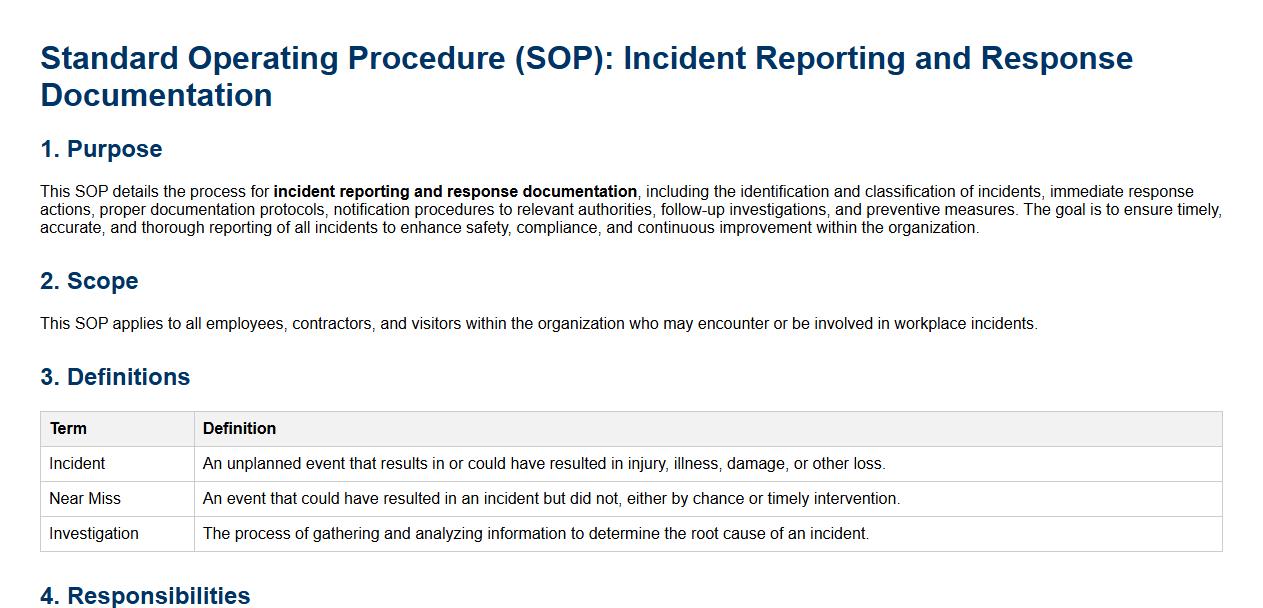 Standard Operating Procedure (SOP): Incident Reporting and Response Documentation

1. Purpose

This SOP details the process for incident reporting and response documentation, including the identification and classification of incidents, immediate response actions, proper documentation protocols, notification procedures to relevant authorities, follow-up investigations, and preventive measures. The goal is to ensure timely, accurate, and thorough reporting of all incidents to enhance safety, compliance, and continuous improvement within the organization.

2. Scope

This SOP applies to all employees, contractors, and visitors within the organization who may encounter or be involved in workplace incidents.

3. Definitions

| Term | Definition |
|---|---|
| Incident | An unplanned event that results in or could have resulted in injury, illness, damage, or other loss. |
| Near Miss | An event that could have resulted in an incident but did not, either by chance or timely intervention. |
| Investigation | The process of gathering and analyzing information to determine the root cause of an incident. |

4. Responsibilities